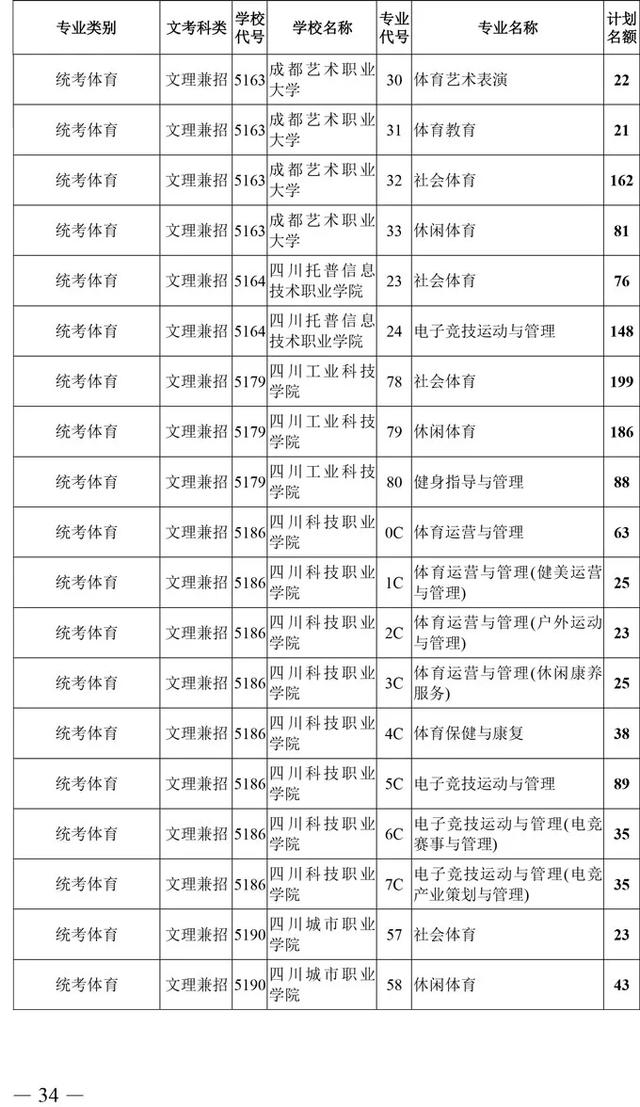 | 专业类别 | 文考科类 | 学校代号 | 学校名称 | 专业代号 | 专业名称 | 计划名额 |
|---|---|---|---|---|---|---|
| 统考体育 | 文理兼招 | 5163 | 成都艺术职业大学 | 30 | 体育艺术表演 | 22 |
| 统考体育 | 文理兼招 | 5163 | 成都艺术职业大学 | 31 | 体育教育 | 21 |
| 统考体育 | 文理兼招 | 5163 | 成都艺术职业大学 | 32 | 社会体育 | 162 |
| 统考体育 | 文理兼招 | 5163 | 成都艺术职业大学 | 33 | 休闲体育 | 81 |
| 统考体育 | 文理兼招 | 5164 | 四川托普信息技术职业学院 | 23 | 社会体育 | 76 |
| 统考体育 | 文理兼招 | 5164 | 四川托普信息技术职业学院 | 24 | 电子竞技运动与管理 | 148 |
| 统考体育 | 文理兼招 | 5179 | 四川工业科技学院 | 78 | 社会体育 | 199 |
| 统考体育 | 文理兼招 | 5179 | 四川工业科技学院 | 79 | 休闲体育 | 186 |
| 统考体育 | 文理兼招 | 5179 | 四川工业科技学院 | 80 | 健身指导与管理 | 88 |
| 统考体育 | 文理兼招 | 5186 | 四川科技职业学院 | 0C | 体育运营与管理 | 63 |
| 统考体育 | 文理兼招 | 5186 | 四川科技职业学院 | 1C | 体育运营与管理(健美运营与管理) | 25 |
| 统考体育 | 文理兼招 | 5186 | 四川科技职业学院 | 2C | 体育运营与管理(户外运动与管理) | 23 |
| 统考体育 | 文理兼招 | 5186 | 四川科技职业学院 | 3C | 体育运营与管理(休闲康养服务) | 25 |
| 统考体育 | 文理兼招 | 5186 | 四川科技职业学院 | 4C | 体育保健与康复 | 38 |
| 统考体育 | 文理兼招 | 5186 | 四川科技职业学院 | 5C | 电子竞技运动与管理 | 89 |
| 统考体育 | 文理兼招 | 5186 | 四川科技职业学院 | 6C | 电子竞技运动与管理(电竞赛事与管理) | 35 |
| 统考体育 | 文理兼招 | 5186 | 四川科技职业学院 | 7C | 电子竞技运动与管理(电竞产业策划与管理) | 35 |
| 统考体育 | 文理兼招 | 5190 | 四川城市职业学院 | 57 | 社会体育 | 23 |
| 统考体育 | 文理兼招 | 5190 | 四川城市职业学院 | 58 | 休闲体育 | 43 |

— 34 —